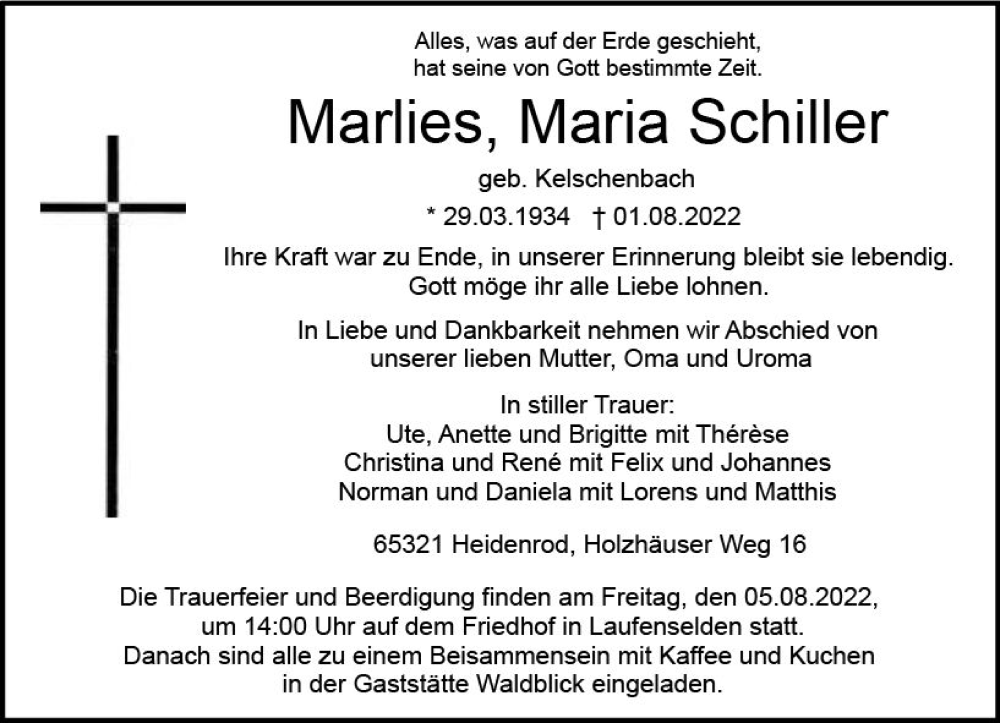 Alles, was auf der Erde geschieht,
hat seine von Gott bestimmte Zeit.

Marlies, Maria Schiller

geb. Kelschenbach

* 29.03.1934 † 01.08.2022

Ihre Kraft war zu Ende, in unserer Erinnerung bleibt sie lebendig.
Gott möge ihr alle Liebe lohnen.

In Liebe und Dankbarkeit nehmen wir Abschied von
unserer lieben Mutter, Oma und Uroma

In stiller Trauer:
Ute, Anette und Brigitte mit Thérèse
Christina und René mit Felix und Johannes
Norman und Daniela mit Lorens und Matthis

65321 Heidenrod, Holzhäuser Weg 16

Die Trauerfeier und Beerdigung finden am Freitag, den 05.08.2022,
um 14:00 Uhr auf dem Friedhof in Laufenselden statt.
Danach sind alle zu einem Beisammensein mit Kaffee und Kuchen
in der Gaststätte Waldblick eingeladen.